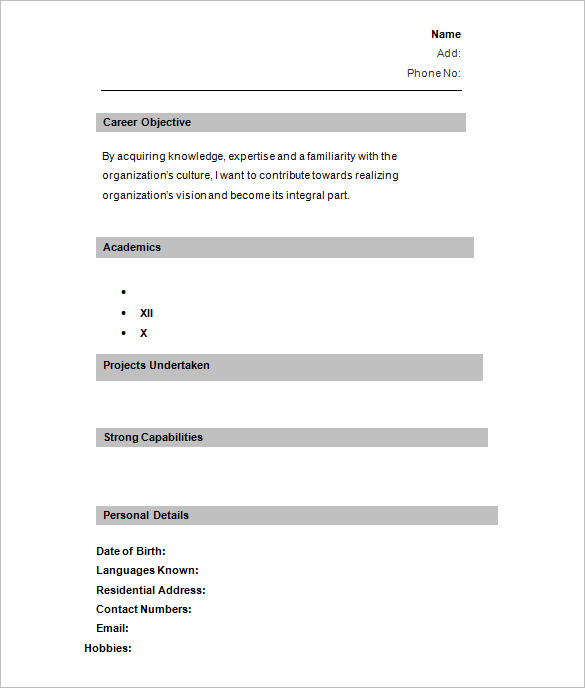 Name
Add:
Phone No:

Career Objective

By acquiring knowledge, expertise and a familiarity with the organization's culture, I want to contribute towards realizing organization's vision and become its integral part.

Academics

•
• XII
• X

Projects Undertaken

Strong Capabilities

Personal Details

Date of Birth:
Languages Known:
Residential Address:
Contact Numbers:
Email:
Hobbies: